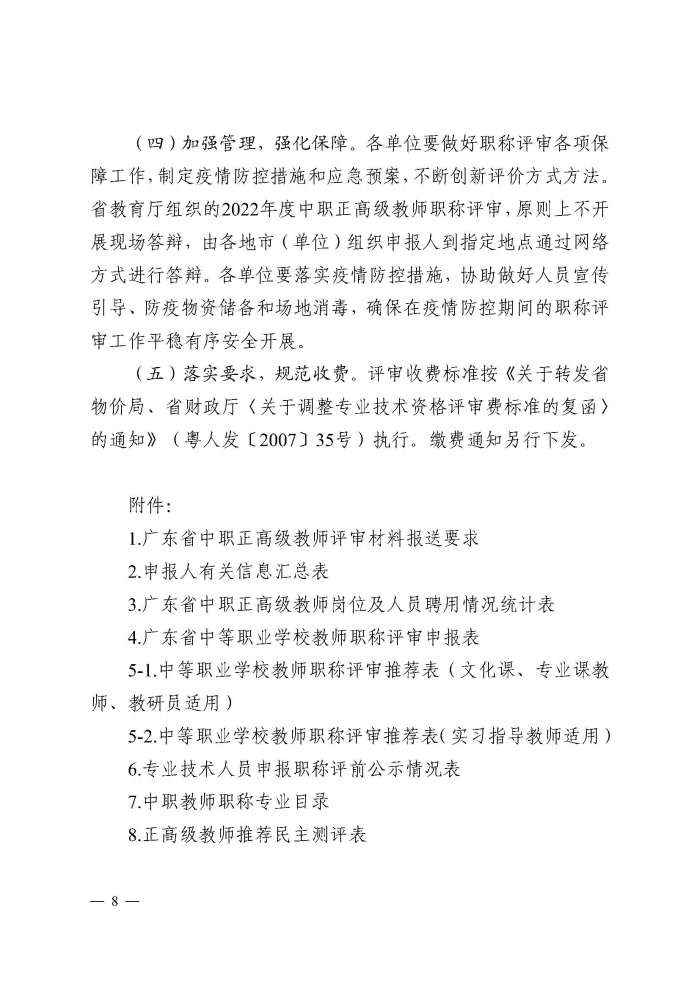 （四）加强管理，强化保障。各单位要做好职称评审各项保障工作，制定疫情防控措施和应急预案，不断创新评价方式方法。省教育厅组织的2022年度中职正高级教师职称评审，原则上不开展现场答辩，由各地市（单位）组织申报人到指定地点通过网络方式进行答辩。各单位要落实疫情防控措施，协助做好人员宣传引导、防疫物资储备和场地消毒，确保在疫情防控期间的职称评审工作平稳有序安全开展。

（五）落实要求，规范收费。评审收费标准按《关于转发省物价局、省财政厅〈关于调整专业技术资格评审费标准的复函〉的通知》（粤人发〔2007〕35号）执行。缴费通知另行下发。

附件：
1.广东省中职正高级教师评审材料报送要求
2.申报人有关信息汇总表
3.广东省中职正高级教师岗位及人员聘用情况统计表
4.广东省中等职业学校教师职称评审申报表
5-1.中等职业学校教师职称评审推荐表（文化课、专业课教师、教研员适用）
5-2.中等职业学校教师职称评审推荐表（实习指导教师适用）
6.专业技术人员申报职称评前公示情况表
7.中职教师职称专业目录
8.正高级教师推荐民主测评表

— 8 —